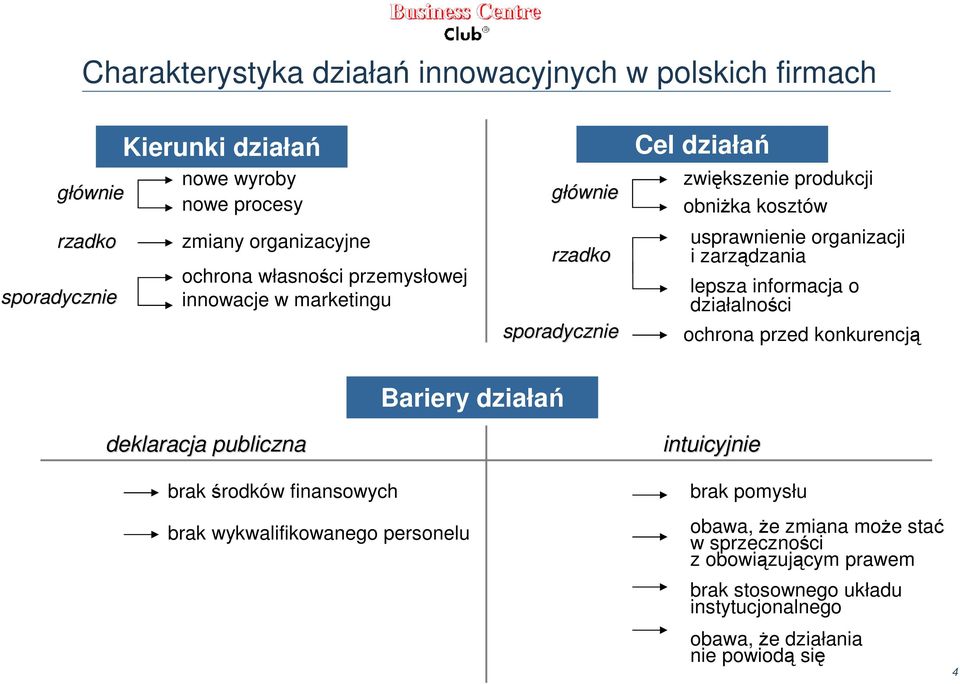 Business Centre Club®

Charakterystyka działań innowacyjnych w polskich firmach

Kierunki działań

głównie
nowe wyroby
nowe procesy

rzadko
zmiany organizacyjne

sporadycznie
ochrona własności przemysłowej
innowacje w marketingu

Cel działań

głównie
zwiększenie produkcji
obniżka kosztów

rzadko
usprawnienie organizacji i zarządzania
lepsza informacja o działalności

sporadycznie
ochrona przed konkurencją

Bariery działań

deklaracja publiczna
brak środków finansowych
brak wykwalifikowanego personelu

intuicyjnie
brak pomysłu
obawa, że zmiana może stać w sprzeczności z obowiązującym prawem
brak stosownego układu instytucjonalnego
obawa, że działania nie powiodą się

4